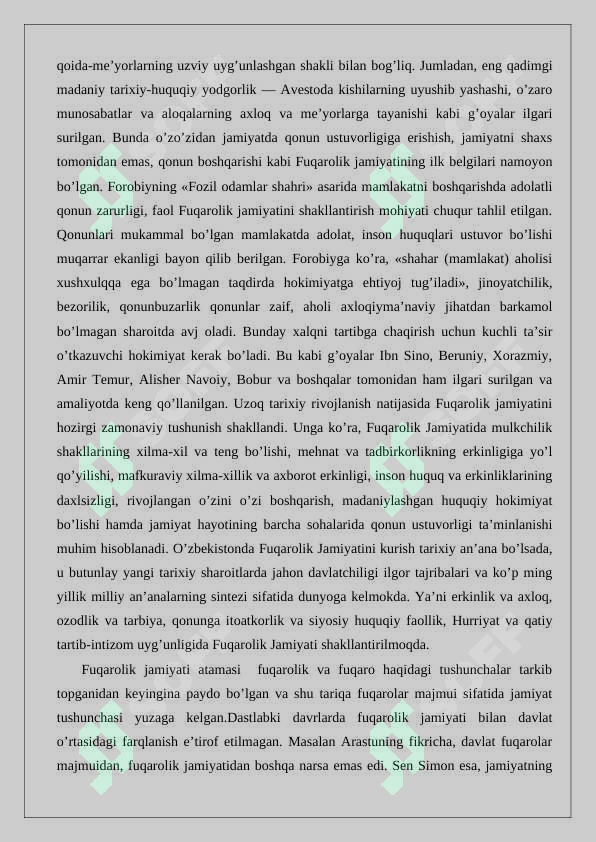 qoida-me'yorlarning uzviy uyg'unlashgan shakli bilan bog'liq. Jumladan, eng qadimgi madaniy tarixiy-huquqiy yodgorlik — Avestoda kishilarning uyushib yashashi, o'zaro munosabatlar va aloqalarning axloq va me'yorlarga tayanishi kabi g'oyalar ilgari surilgan. Bunda o'zo'zidan jamiyatda qonun ustuvorligiga erishish, jamiyatni shaxs tomonidan emas, qonun boshqarishi kabi Fuqarolik jamiyatining ilk belgilari namoyon bo'lgan. Forobiyning «Fozil odamlar shahri» asarida mamlakatni boshqarishda adolatli qonun zarurligi, faol Fuqarolik jamiyatini shakllantirish mohiyati chuqur tahlil etilgan. Qonunlari mukammal bo'lgan mamlakatda adolat, inson huquqlari ustuvor bo'lishi muqarrar ekanligi bayon qilib berilgan. Forobiyga ko'ra, «shahar (mamlakat) aholisi xushxulqqa ega bo'lmagan taqdirda hokimiyatga ehtiyoj tug'iladi», jinoyatchilik, bezorilik, qonunbuzarlik qonunlar zaif, aholi axloqiyma'naviy jihatdan barkamol bo'lmagan sharoitda avj oladi. Bunday xalqni tartibga chaqirish uchun kuchli ta'sir o'tkazuvchi hokimiyat kerak bo'ladi. Bu kabi g'oyalar Ibn Sino, Beruniy, Xorazmiy, Amir Temur, Alisher Navoiy, Bobur va boshqalar tomonidan ham ilgari surilgan va amaliyotda keng qo'llanilgan. Uzoq tarixiy rivojlanish natijasida Fuqarolik jamiyatini hozirgi zamonaviy tushunish shakllandi. Unga ko'ra, Fuqarolik Jamiyatida mulkchilik shakllarining xilma-xil va teng bo'lishi, mehnat va tadbirkorlikning erkinligiga yo'l qo'yilishi, mafkuraviy xilma-xillik va axborot erkinligi, inson huquq va erkinliklarining daxlsizligi, rivojlangan o'zini o'zi boshqarish, madaniylashgan huquqiy hokimiyat bo'lishi hamda jamiyat hayotining barcha sohalarida qonun ustuvorligi ta'minlanishi muhim hisoblanadi. O'zbekistonda Fuqarolik Jamiyatini kurish tarixiy an'ana bo'lsada, u butunlay yangi tarixiy sharoitlarda jahon davlatchiligi ilgor tajribalari va ko'p ming yillik milliy an'analarning sintezi sifatida dunyoga kelmokda. Ya'ni erkinlik va axloq, ozodlik va tarbiya, qonunga itoatkorlik va siyosiy huquqiy faollik, Hurriyat va qatiy tartib-intizom uyg'unligida Fuqarolik Jamiyati shakllantirilmoqda.

Fuqarolik jamiyati atamasi fuqarolik va fuqaro haqidagi tushunchalar tarkib topganidan keyingina paydo bo'lgan va shu tariqa fuqarolar majmui sifatida jamiyat tushunchasi yuzaga kelgan.Dastlabki davrlarda fuqarolik jamiyati bilan davlat o'rtasidagi farqlanish e'tirof etilmagan. Masalan Arastuning fikricha, davlat fuqarolar majmuidan, fuqarolik jamiyatidan boshqa narsa emas edi. Sen Simon esa, jamiyatning